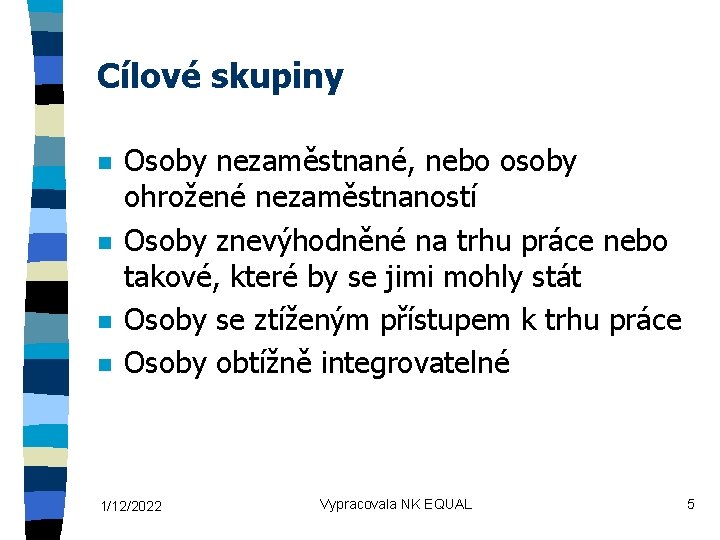 Cílové skupiny

- Osoby nezaměstnané, nebo osoby ohrožené nezaměstnaností
- Osoby znevýhodněné na trhu práce nebo takové, které by se jimi mohly stát
- Osoby se ztíženým přístupem k trhu práce
- Osoby obtížně integrovatelné

1/12/2022 Vypracovala NK EQUAL 5